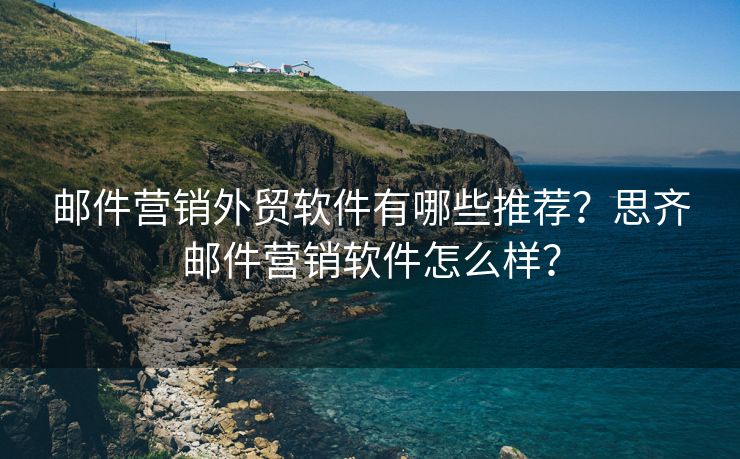 邮件营销外贸软件有哪些推荐？思齐邮件营销软件怎么样？